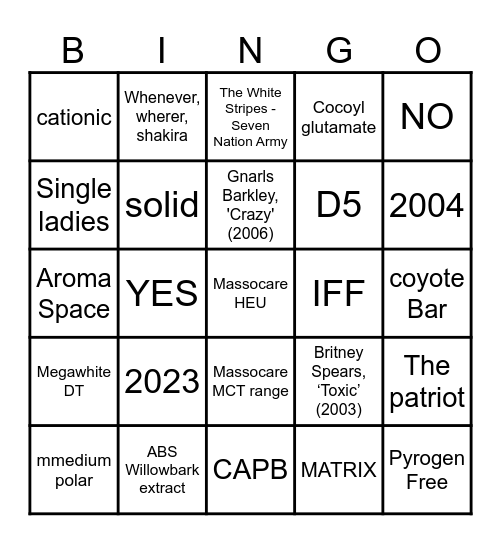 | B | I | N | G | O |
|---|---|---|---|---|
| cationic | Whenever, wherer, shakira | The White Stripes - Seven Nation Army | Cocoyl glutamate | NO |
| Single ladies | solid | Gnarls Barkley, 'Crazy' (2006) | D5 | 2004 |
| Aroma Space | YES | Massocare HEU | IFF | coyote Bar |
| Megawhite DT | 2023 | Massocare MCT range | Britney Spears, ‘Toxic’ (2003) | The patriot |
| mmedium polar | ABS Willowbark extract | CAPB | MATRIX | Pyrogen Free |